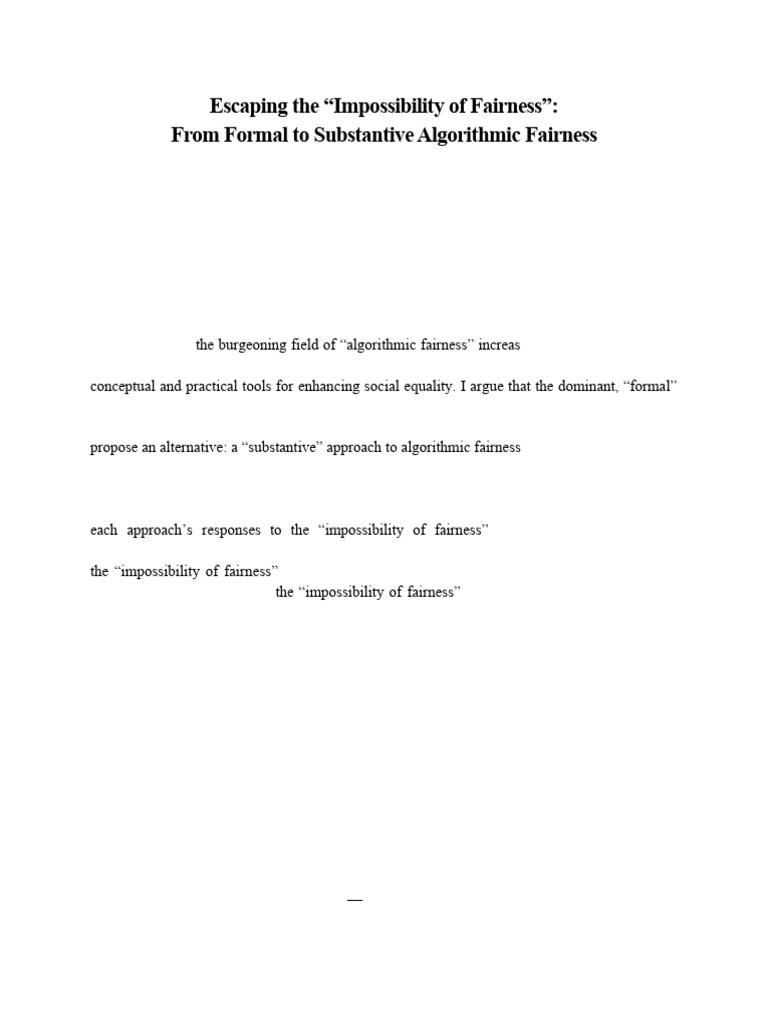 Escaping the “Impossibility of Fairness”:
From Formal to Substantive Algorithmic Fairness

the burgeoning field of “algorithmic fairness” increas

conceptual and practical tools for enhancing social equality. I argue that the dominant, “formal”

propose an alternative: a “substantive” approach to algorithmic fairness

each approach’s responses to the “impossibility of fairness”

the “impossibility of fairness”
the “impossibility of fairness”

—